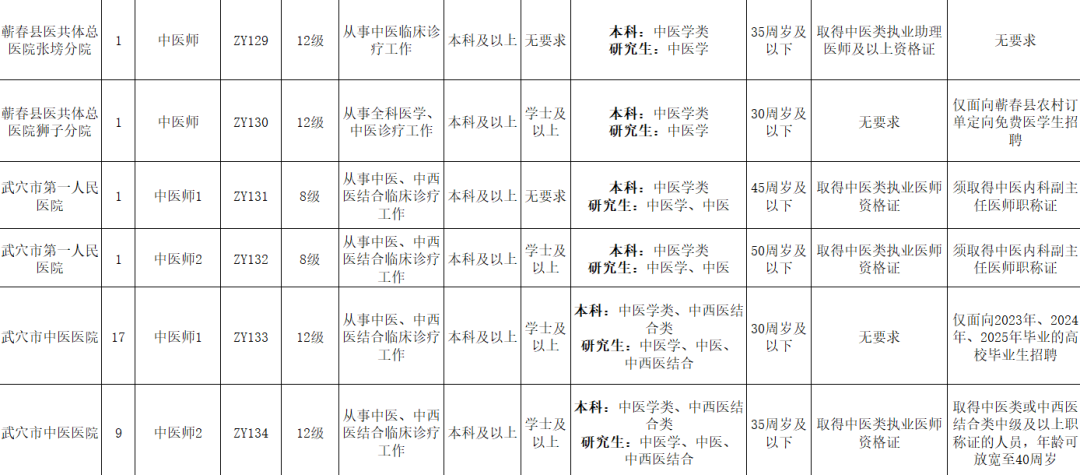 | 蕲春县医共体总医院张塝分院 | 1 | 中医师 | ZY129 | 12级 | 从事中医临床诊疗工作 | 本科及以上 | 无要求 | 本科：中医学类 研究生：中医学 | 35周岁及以下 | 取得中医类执业助理医师及以上资格证 | 无要求 |
|---|---|---|---|---|---|---|---|---|---|---|---|
| 蕲春县医共体总医院狮子分院 | 1 | 中医师 | ZY130 | 12级 | 从事全科医学、中医诊疗工作 | 本科及以上 | 学士及以上 | 本科：中医学类 研究生：中医学 | 30周岁及以下 | 无要求 | 仅面向蕲春县农村订单定向免费医学生招聘 |
| 武穴市第一人民医院 | 1 | 中医师1 | ZY131 | 8级 | 从事中医、中西医结合临床诊疗工作 | 本科及以上 | 无要求 | 本科：中医学类 研究生：中医学、中医 | 45周岁及以下 | 取得中医类执业医师资格证 | 须取得中医内科副主任医师职称证 |
| 武穴市第一人民医院 | 1 | 中医师2 | ZY132 | 8级 | 从事中医、中西医结合临床诊疗工作 | 本科及以上 | 学士及以上 | 本科：中医学类 研究生：中医学、中医 | 50周岁及以下 | 取得中医类执业医师资格证 | 须取得中医内科副主任医师职称证 |
| 武穴市中医医院 | 17 | 中医师1 | ZY133 | 12级 | 从事中医、中西医结合临床诊疗工作 | 本科及以上 | 学士及以上 | 本科：中医学类、中西医结合类 研究生：中医学、中医、中西医结合 | 30周岁及以下 | 无要求 | 仅面向2023年、2024年、2025年毕业的高校毕业生招聘 |
| 武穴市中医医院 | 9 | 中医师2 | ZY134 | 12级 | 从事中医、中西医结合临床诊疗工作 | 本科及以上 | 学士及以上 | 本科：中医学类、中西医结合类 研究生：中医学、中医、中西医结合 | 35周岁及以下 | 取得中医类执业医师资格证 | 取得中医类或中西医结合类中级及以上职称证的人员，年龄可放宽至40周岁 |